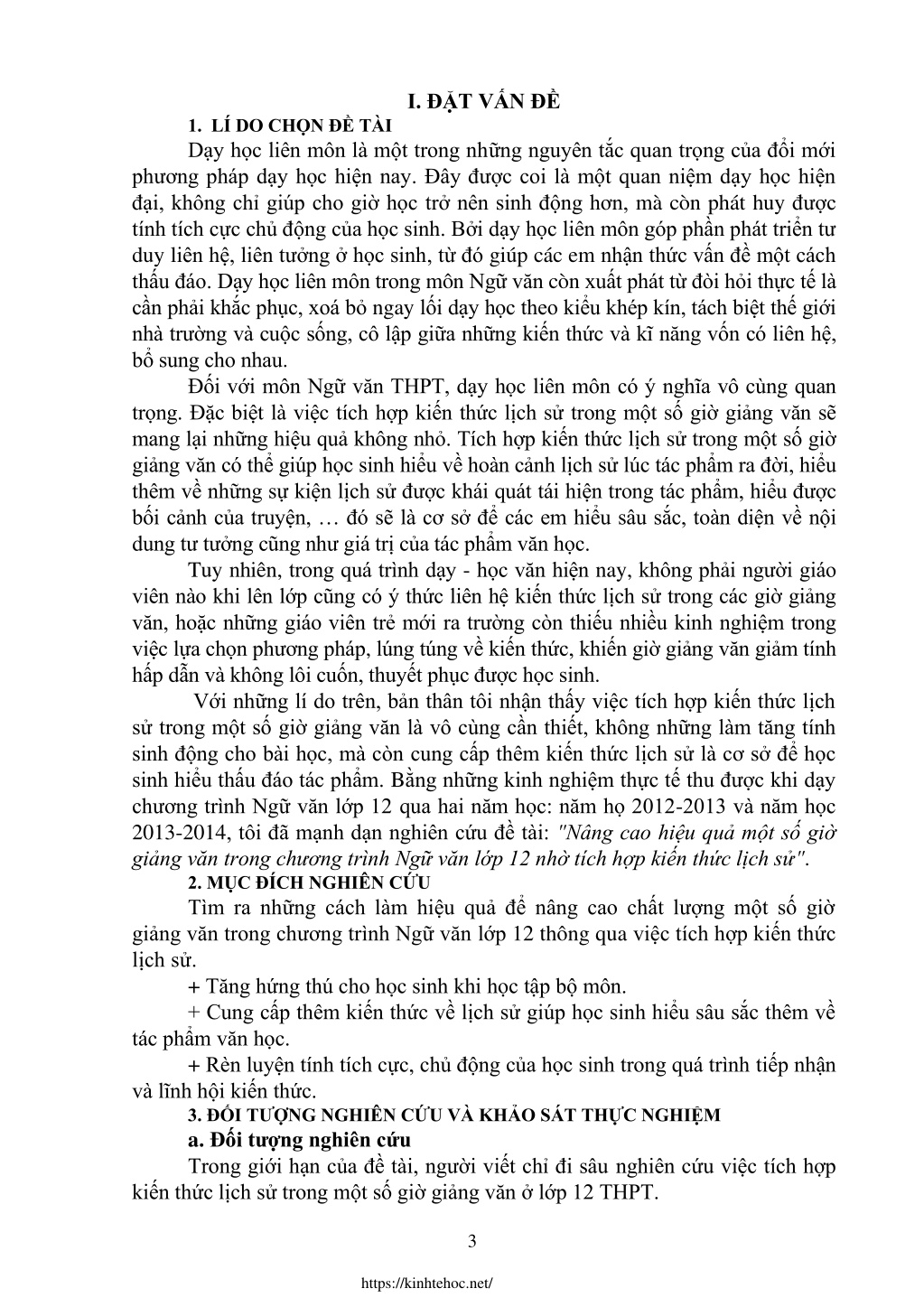 I. ĐẶT VẤN ĐỀ

1. LÍ DO CHỌN ĐỀ TÀI

Dạy học liên môn là một trong những nguyên tắc quan trọng của đổi mới phương pháp dạy học hiện nay. Đây được coi là một quan niệm dạy học hiện đại, không chỉ giúp cho giờ học trở nên sinh động hơn, mà còn phát huy được tính tích cực chủ động của học sinh. Bởi dạy học liên môn góp phần phát triển tư duy liên hệ, liên tưởng ở học sinh, từ đó giúp các em nhận thức vấn đề một cách thấu đáo. Dạy học liên môn trong môn Ngữ văn còn xuất phát từ đòi hỏi thực tế là cần phải khắc phục, xoá bỏ ngay lối dạy học theo kiểu khép kín, tách biệt thế giới nhà trường và cuộc sống, cô lập giữa những kiến thức và kĩ năng vốn có liên hệ, bổ sung cho nhau.

Đối với môn Ngữ văn THPT, dạy học liên môn có ý nghĩa vô cùng quan trọng. Đặc biệt là việc tích hợp kiến thức lịch sử trong một số giờ giảng văn sẽ mang lại những hiệu quả không nhỏ. Tích hợp kiến thức lịch sử trong một số giờ giảng văn có thể giúp học sinh hiểu về hoàn cảnh lịch sử lúc tác phẩm ra đời, hiểu thêm về những sự kiện lịch sử được khái quát tái hiện trong tác phẩm, hiểu được bối cảnh của truyện, … đó sẽ là cơ sở để các em hiểu sâu sắc, toàn diện về nội dung tư tưởng cũng như giá trị của tác phẩm văn học.

Tuy nhiên, trong quá trình dạy - học văn hiện nay, không phải người giáo viên nào khi lên lớp cũng có ý thức liên hệ kiến thức lịch sử trong các giờ giảng văn, hoặc những giáo viên trẻ mới ra trường còn thiếu nhiều kinh nghiệm trong việc lựa chọn phương pháp, lúng túng về kiến thức, khiến giờ giảng văn giảm tính hấp dẫn và không lôi cuốn, thuyết phục được học sinh.

Với những lí do trên, bản thân tôi nhận thấy việc tích hợp kiến thức lịch sử trong một số giờ giảng văn là vô cùng cần thiết, không những làm tăng tính sinh động cho bài học, mà còn cung cấp thêm kiến thức lịch sử là cơ sở để học sinh hiểu thấu đáo tác phẩm. Bằng những kinh nghiệm thực tế thu được khi dạy chương trình Ngữ văn lớp 12 qua hai năm học: năm họ 2012-2013 và năm học 2013-2014, tôi đã mạnh dạn nghiên cứu đề tài: "Nâng cao hiệu quả một số giờ giảng văn trong chương trình Ngữ văn lớp 12 nhờ tích hợp kiến thức lịch sử".

2. MỤC ĐÍCH NGHIÊN CỨU

Tìm ra những cách làm hiệu quả để nâng cao chất lượng một số giờ giảng văn trong chương trình Ngữ văn lớp 12 thông qua việc tích hợp kiến thức lịch sử.

+ Tăng hứng thú cho học sinh khi học tập bộ môn.

+ Cung cấp thêm kiến thức về lịch sử giúp học sinh hiểu sâu sắc thêm về tác phẩm văn học.

+ Rèn luyện tính tích cực, chủ động của học sinh trong quá trình tiếp nhận và lĩnh hội kiến thức.

3. ĐỐI TƯỢNG NGHIÊN CỨU VÀ KHẢO SÁT THỰC NGHIỆM

a. Đối tượng nghiên cứu

Trong giới hạn của đề tài, người viết chỉ đi sâu nghiên cứu việc tích hợp kiến thức lịch sử trong một số giờ giảng văn ở lớp 12 THPT.

3

https://kinhtehoc.net/